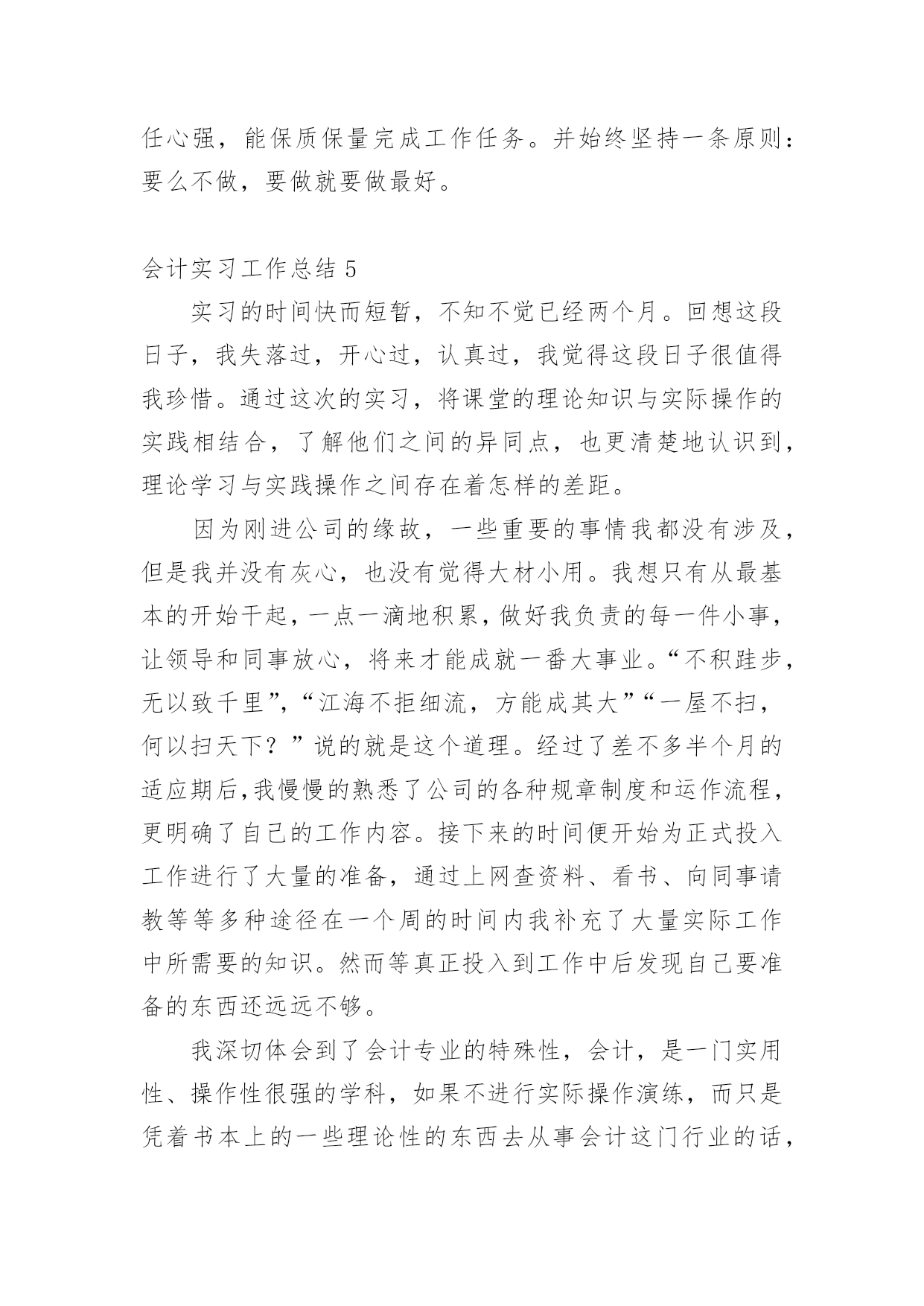 任心强，能保质保量完成工作任务。并始终坚持一条原则：要么不做，要做就要做最好。

会计实习工作总结 5

实习的时间快而短暂，不知不觉已经两个月。回想这段日子，我失落过，开心过，认真过，我觉得这段日子很值得我珍惜。通过这次的实习，将课堂的理论知识与实际操作的实践相结合，了解他们之间的异同点，也更清楚地认识到，理论学习与实践操作之间存在着怎样的差距。

因为刚进公司的缘故，一些重要的事情我都没有涉及，但是我并没有灰心，也没有觉得大材小用。我想只有从最基本的开始干起，一点一滴地积累，做好我负责的每一件小事，让领导和同事放心，将来才能成就一番大事业。“不积跬步，无以致千里”，“江海不拒细流，方能成其大”“一屋不扫，何以扫天下？”说的就是这个道理。经过了差不多半个月的适应期后,我慢慢的熟悉了公司的各种规章制度和运作流程，更明确了自己的工作内容。接下来的时间便开始为正式投入工作进行了大量的准备，通过上网查资料、看书、向同事请教等等多种途径在一个周的时间内我补充了大量实际工作中所需要的知识。然而等真正投入到工作中后发现自己要准备的东西还远远不够。

我深切体会到了会计专业的特殊性，会计，是一门实用性、操作性很强的学科，如果不进行实际操作演练，而只是凭着书本上的一些理论性的东西去从事会计这门行业的话，